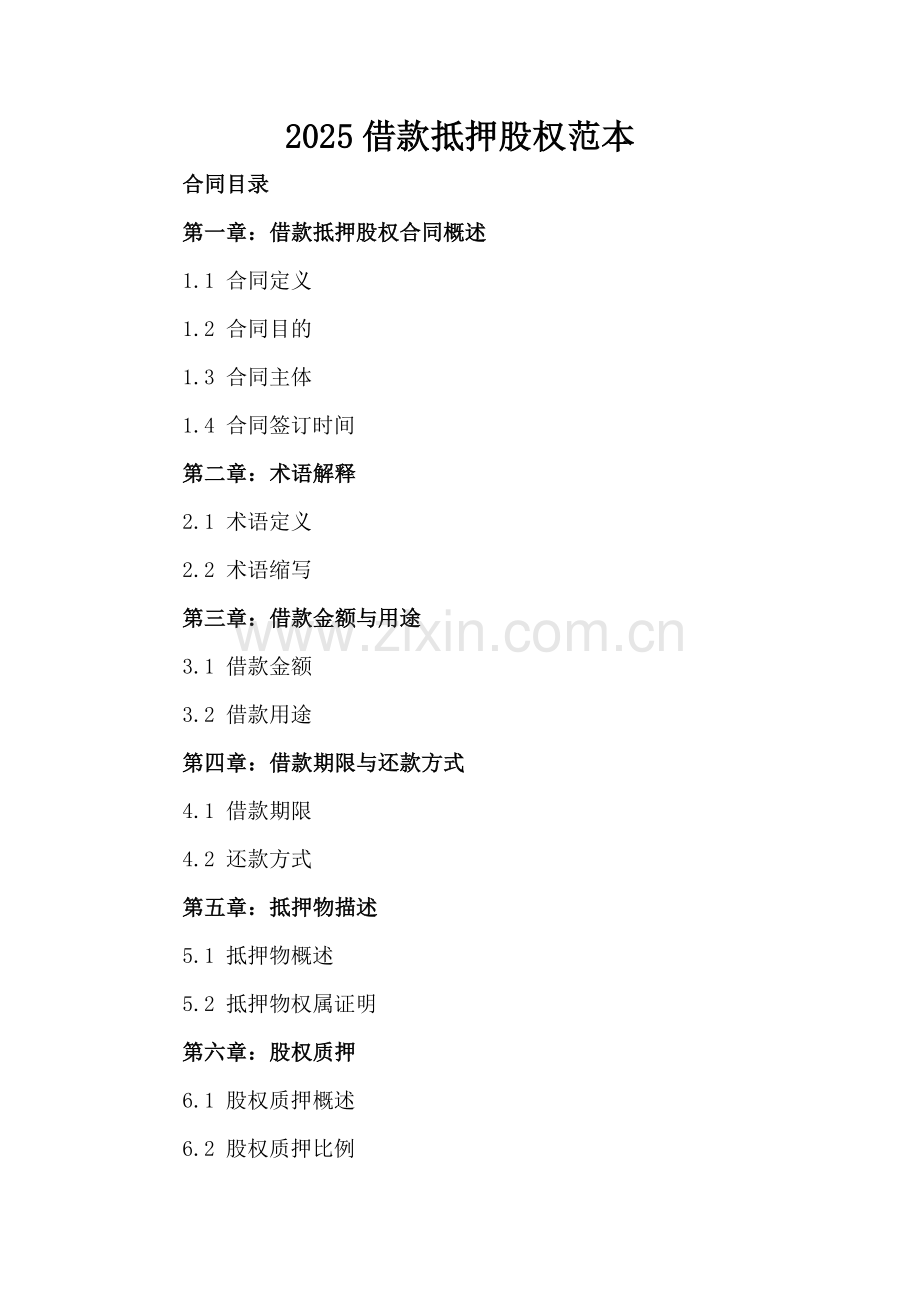 2025 借款抵押股权范本

合同目录

第一章：借款抵押股权合同概述

1.1 合同定义

1.2 合同目的

1.3 合同主体

1.4 合同签订时间

第二章：术语解释

2.1 术语定义

2.2 术语缩写

第三章：借款金额与用途

www.zixin.com.cn

3.1 借款金额

3.2 借款用途

第四章：借款期限与还款方式

4.1 借款期限

4.2 还款方式

第五章：抵押物描述

5.1 抵押物概述

5.2 抵押物权属证明

第六章：股权质押

6.1 股权质押概述

6.2 股权质押比例